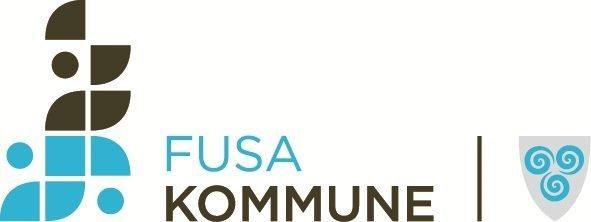 FUSA
KOMMUNE